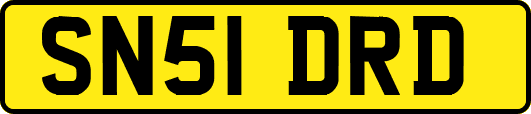 SN51 DRD